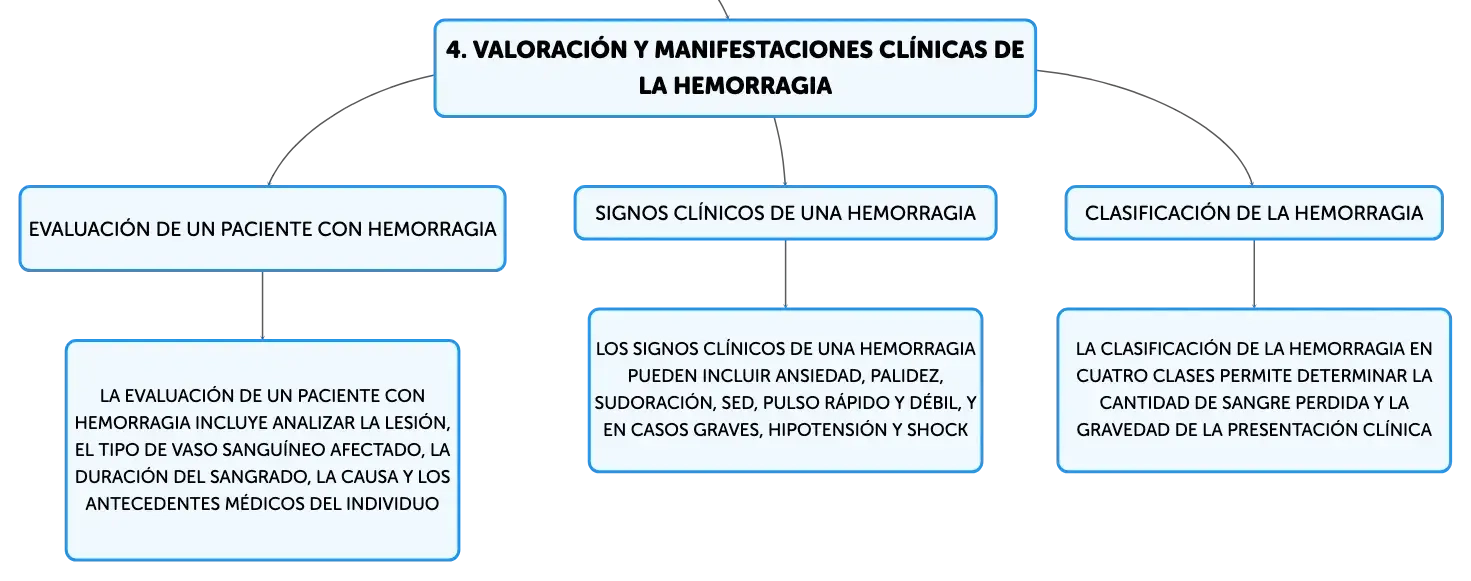 4. VALORACIÓN Y MANIFESTACIONES CLÍNICAS DE LA HEMORRAGIA

EVALUACIÓN DE UN PACIENTE CON HEMORRAGIA

LA EVALUACIÓN DE UN PACIENTE CON HEMORRAGIA INCLUYE ANALIZAR LA LESIÓN, EL TIPO DE VASO SANGUÍNEO AFECTADO, LA DURACIÓN DEL SANGRADO, LA CAUSA Y LOS ANTECEDENTES MÉDICOS DEL INDIVIDUO

SIGNOS CLÍNICOS DE UNA HEMORRAGIA

LOS SIGNOS CLÍNICOS DE UNA HEMORRAGIA PUEDEN INCLUIR ANSIEDAD, PALIDEZ, SUDORACIÓN, SED, PULSO RÁPIDO Y DÉBIL, Y EN CASOS GRAVES, HIPOTENSIÓN Y SHOCK

CLASIFICACIÓN DE LA HEMORRAGIA

LA CLASIFICACIÓN DE LA HEMORRAGIA EN CUATRO CLASES PERMITE DETERMINAR LA CANTIDAD DE SANGRE PERDIDA Y LA GRAVEDAD DE LA PRESENTACIÓN CLÍNICA